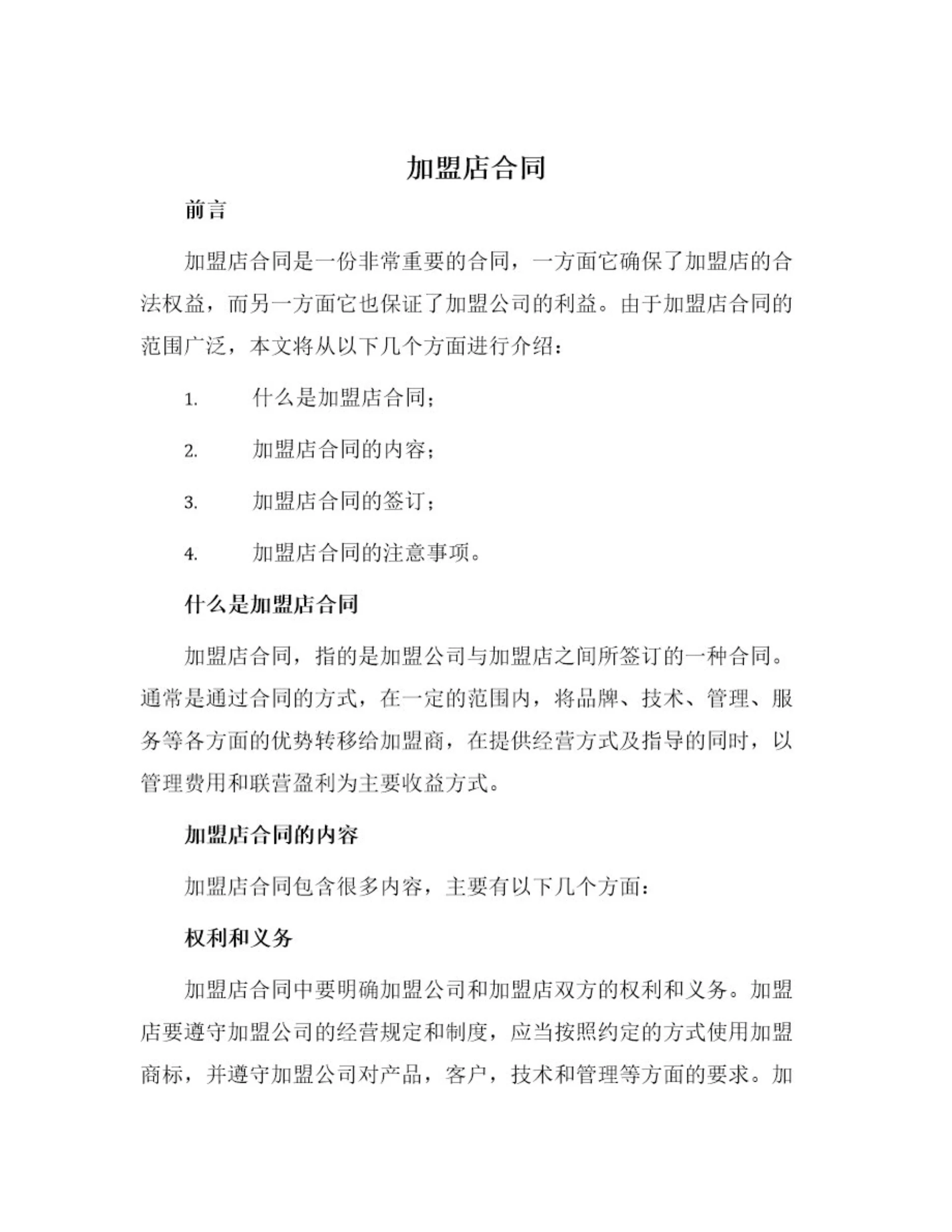 加盟店合同

前言

加盟店合同是一份非常重要的合同，一方面它确保了加盟店的合法权益，而另一方面它也保证了加盟公司的利益。由于加盟店合同的范围广泛，本文将从以下几个方面进行介绍：

1. 什么是加盟店合同；

2. 加盟店合同的内容；

3. 加盟店合同的签订；

4. 加盟店合同的注意事项。

什么是加盟店合同

加盟店合同，指的是加盟公司与加盟店之间所签订的一种合同。通常是通过合同的方式，在一定的范围内，将品牌、技术、管理、服务等各方面的优势转移给加盟商，在提供经营方式及指导的同时，以管理费用和联营盈利为主要收益方式。

加盟店合同的内容

加盟店合同包含很多内容，主要有以下几个方面：

权利和义务

加盟店合同中要明确加盟公司和加盟店双方的权利和义务。加盟店要遵守加盟公司的经营规定和制度，应当按照约定的方式使用加盟商标，并遵守加盟公司对产品，客户，技术和管理等方面的要求。加